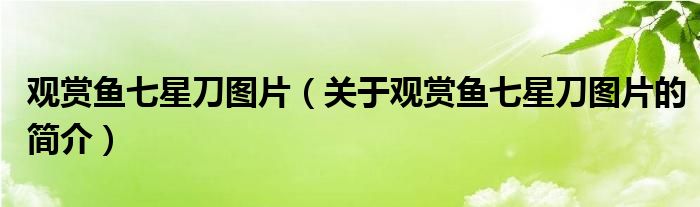 观赏鱼七星刀图片（关于观赏鱼七星刀图片的简介）